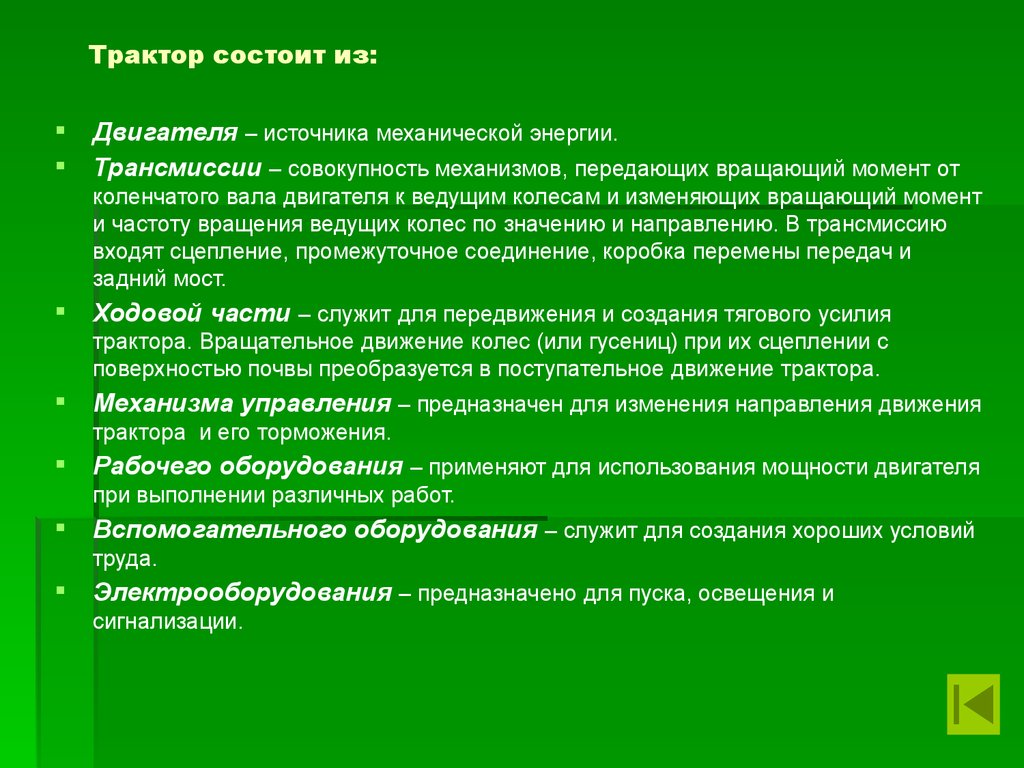 Трактор состоит из:

Двигателя – источника механической энергии.

Трансмиссии – совокупность механизмов, передающих вращающий момент от коленчатого вала двигателя к ведущим колесам и изменяющих вращающий момент и частоту вращения ведущих колес по значению и направлению. В трансмиссию входят сцепление, промежуточное соединение, коробка перемены передач и задний мост.

Ходовой части – служит для передвижения и создания тягового усилия трактора. Вращательное движение колес (или гусениц) при их сцеплении с поверхностью почвы преобразуется в поступательное движение трактора.

Механизма управления – предназначен для изменения направления движения трактора и его торможения.

Рабочего оборудования – применяют для использования мощности двигателя при выполнении различных работ.

Вспомогательного оборудования – служит для создания хороших условий труда.

Электрооборудования – предназначено для пуска, освещения и сигнализации.